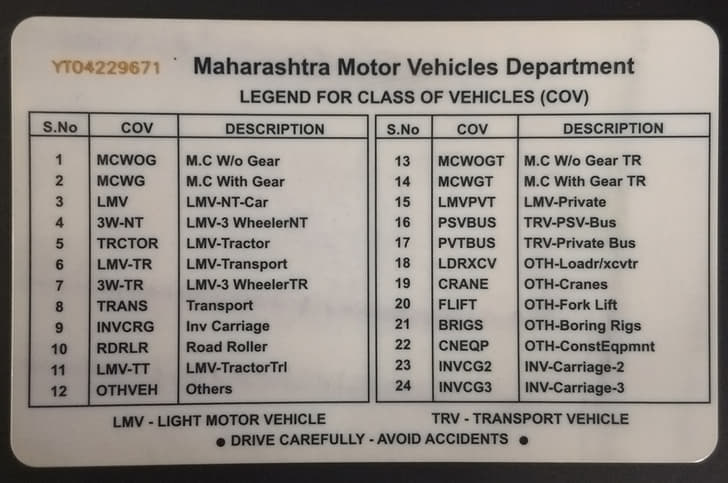 YT04229671 Maharashtra Motor Vehicles Department

LEGEND FOR CLASS OF VEHICLES (COV)

| S.No | COV | DESCRIPTION |
|---|---|---|
| 1 | MCWOG | M.C W/o Gear |
| 2 | MCWG | M.C With Gear |
| 3 | LMV | LMV-NT-Car |
| 4 | 3W-NT | LMV-3 WheelerNT |
| 5 | TRCTOR | LMV-Tractor |
| 6 | LMV-TR | LMV-Transport |
| 7 | 3W-TR | LMV-3 WheelerTR |
| 8 | TRANS | Transport |
| 9 | INVCRG | Inv Carriage |
| 10 | RDRLR | Road Roller |
| 11 | LMV-TT | LMV-TractorTrl |
| 12 | OTHVEH | Others |

| S.No | COV | DESCRIPTION |
|---|---|---|
| 13 | MCWOGT | M.C W/o Gear TR |
| 14 | MCWGT | M.C With Gear TR |
| 15 | LMVPVT | LMV-Private |
| 16 | PSVBUS | TRV-PSV-Bus |
| 17 | PVTBUS | TRV-Private Bus |
| 18 | LDRXCV | OTH-Loadr/xcvtr |
| 19 | CRANE | OTH-Cranes |
| 20 | FLIFT | OTH-Fork Lift |
| 21 | BRIGS | OTH-Boring Rigs |
| 22 | CNEQP | OTH-ConstEqpmnt |
| 23 | INVCG2 | INV-Carriage-2 |
| 24 | INVCG3 | INV-Carriage-3 |

LMV - LIGHT MOTOR VEHICLE TRV - TRANSPORT VEHICLE

• DRIVE CAREFULLY - AVOID ACCIDENTS •